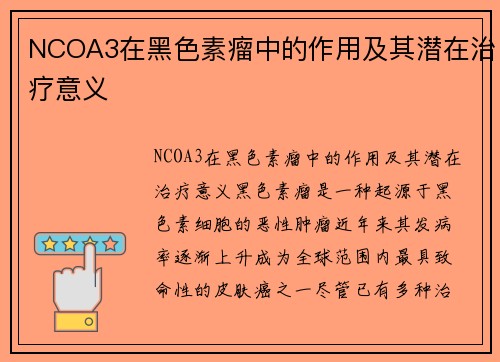 NCOA3在黑色素瘤中的作用及其潜在治疗意义

NCOA3在黑色素瘤中的作用及其潜在治疗意义黑色素瘤是一种起源于黑色素细胞的恶性肿瘤近年来其发病率逐渐上升成为全球范围内最具致命性的皮肤癌之一尽管已有多种治